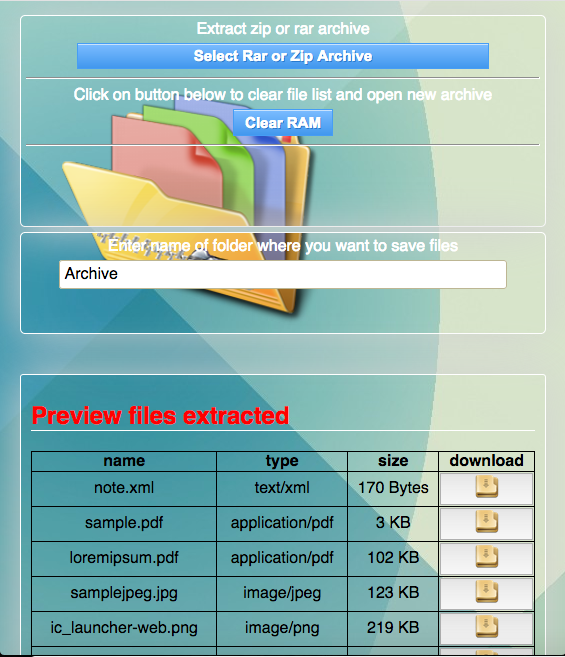 Extract zip or rar archive

Select Rar or Zip Archive

Click on button below to clear file list and open new archive

Clear RAM

Enter name of folder where you want to save files

Archive

Preview files extracted

| name | type | size | download |
|---|---|---|---|
| note.xml | text/xml | 170 Bytes | |
| sample.pdf | application/pdf | 3 KB | |
| loremipsum.pdf | application/pdf | 102 KB | |
| samplejpeg.jpg | image/jpeg | 123 KB | |
| ic_launcher-web.png | image/png | 219 KB | |